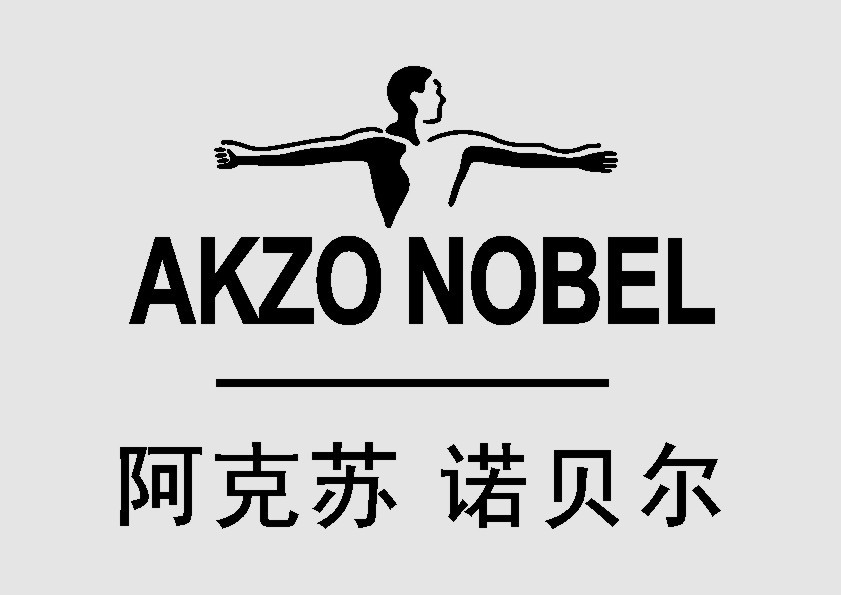 AKZO NOBEL

阿克苏 诺贝尔